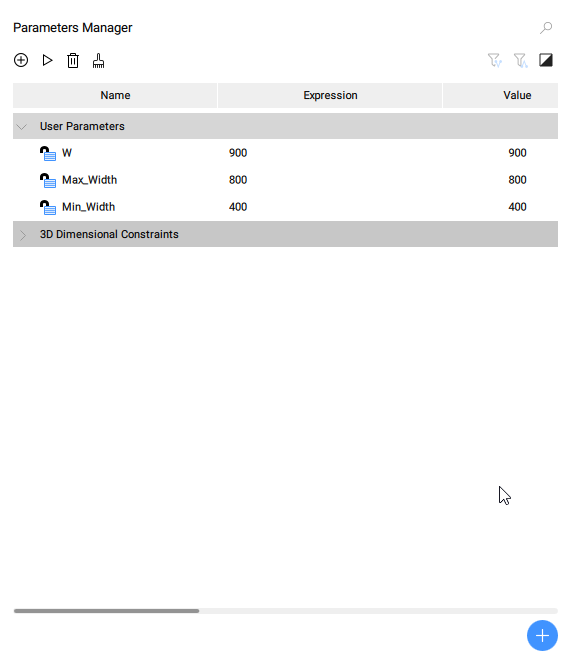 Parameters Manager

| Name | Expression | Value |
|---|---|---|
| User Parameters | | |
| W | 900 | 900 |
| Max_Width | 800 | 800 |
| Min_Width | 400 | 400 |
| 3D Dimensional Constraints | | |